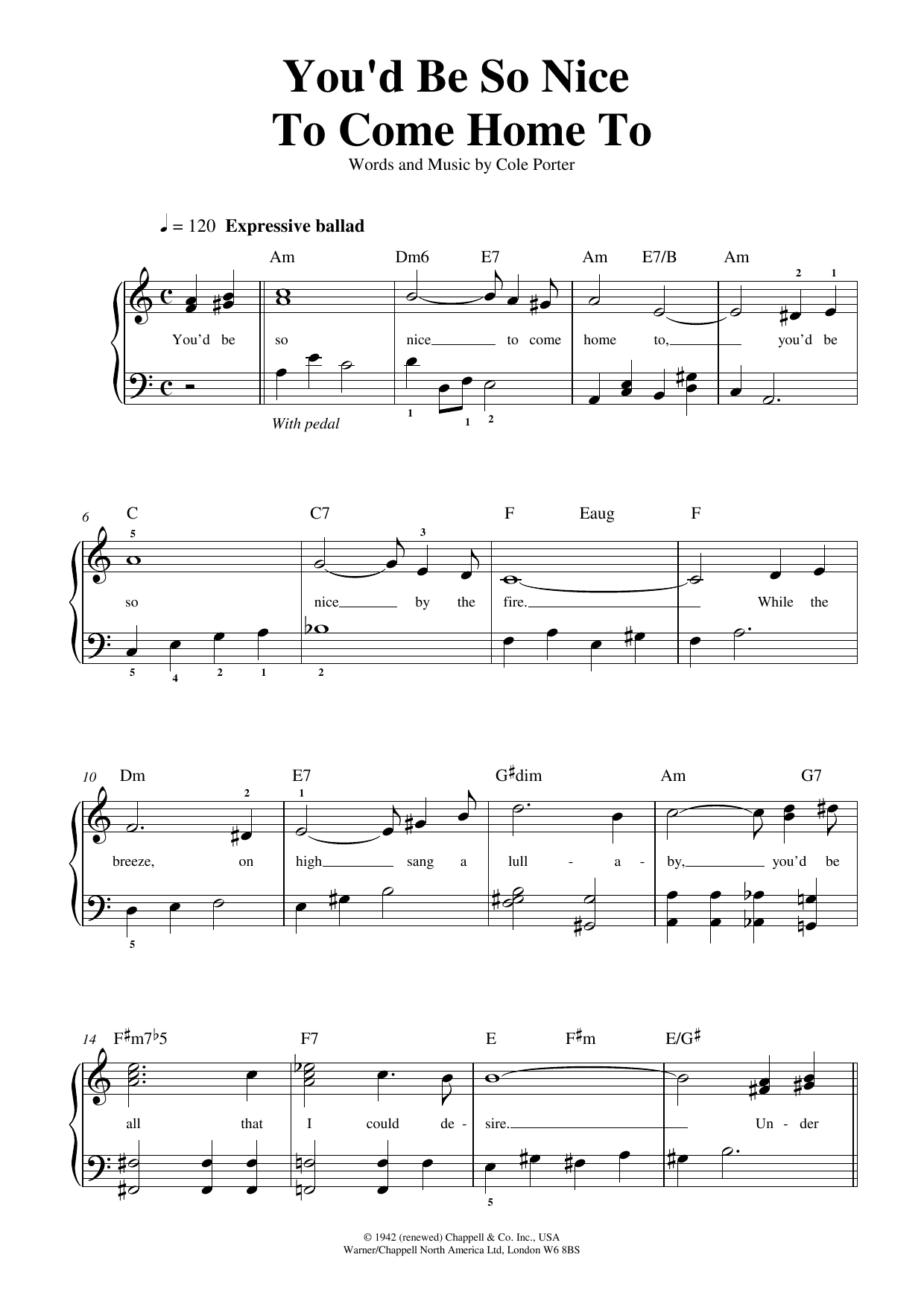 You'd Be So Nice To Come Home To
Words and Music by Cole Porter

♩ = 120 Expressive ballad

Am Dm6 E7 Am E7/B Am

2 1

You'd be so nice to come home to, you'd be

With pedal

1 1 2

6 C C7 F Eaug F

5 3

so nice by the fire. While the

5 4 2 1 2

10 Dm E7 G♯dim Am G7

2 1

breeze, on high sang a lull - a - by, you'd be

5

14 F♯m7♭5 F7 E F♯m E/G♯

all that I could de - sire. Un - der

5

© 1942 (renewed) Chappell & Co. Inc., USA
Warner/Chappell North America Ltd, London W6 8BS